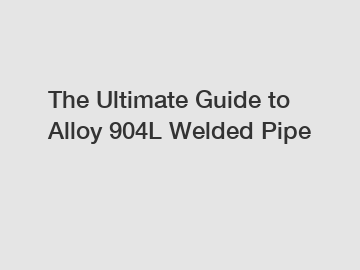 The Ultimate Guide to Alloy 904L Welded Pipe